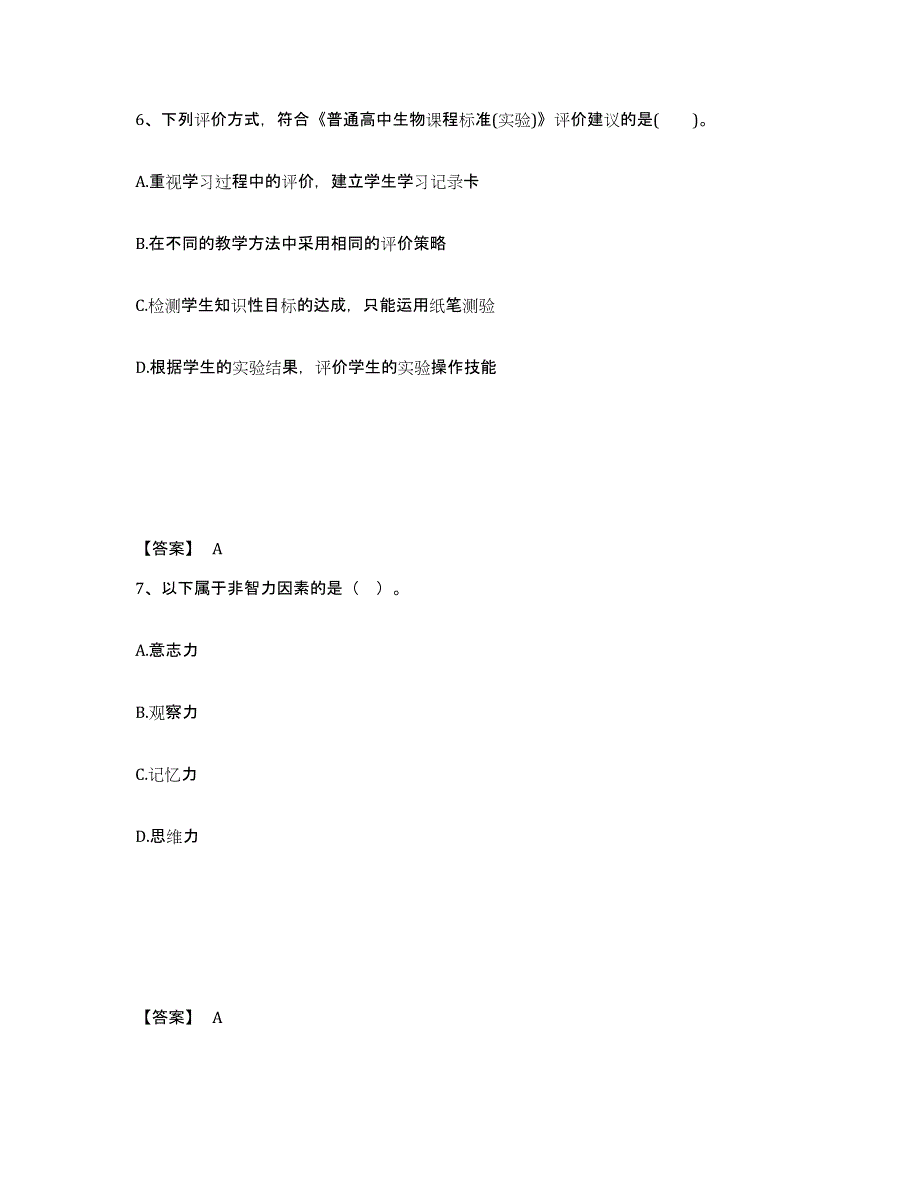 6、下列评价方式，符合《普通高中生物课程标准(实验)》评价建议的是(　　)。

A.重视学习过程中的评价，建立学生学习记录卡

B.在不同的教学方法中采用相同的评价策略

C.检测学生知识性目标的达成，只能运用纸笔测验

D.根据学生的实验结果，评价学生的实验操作技能

【答案】 A

7、以下属于非智力因素的是（ ）。

A.意志力

B.观察力

C.记忆力

D.思维力

【答案】 A